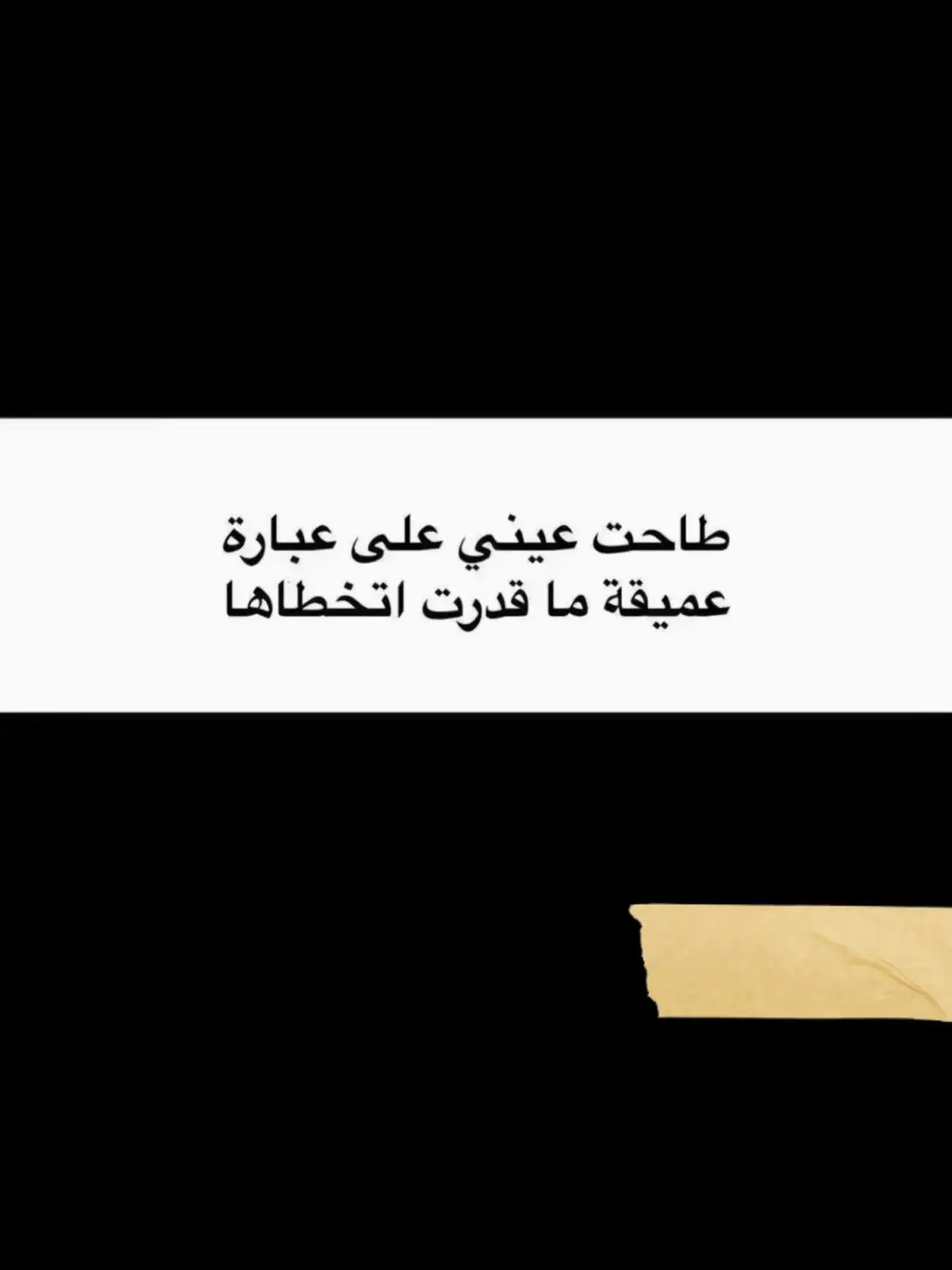 طاحت عيني على عبارة
عميقة ما قدرت اتخطاها